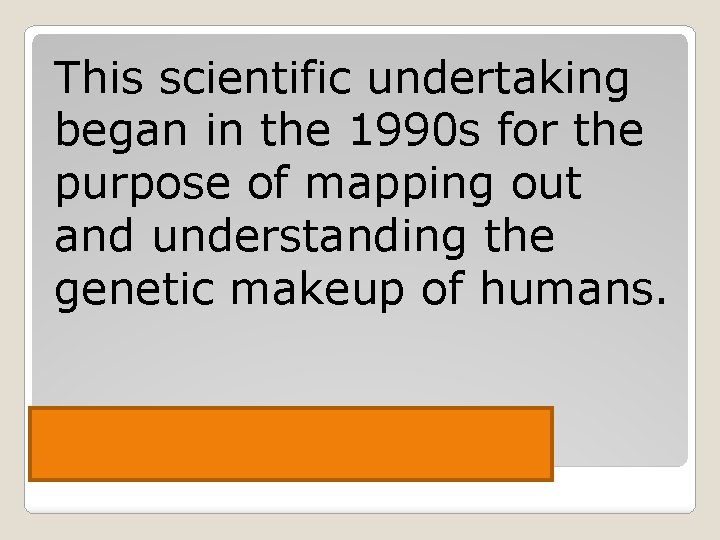 This scientific undertaking began in the 1990s for the purpose of mapping out and understanding the genetic makeup of humans.